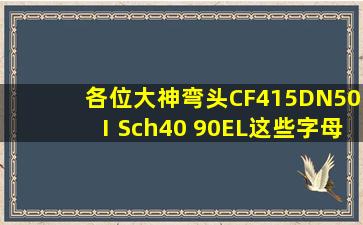 各位大神弯头CF415DN50 I Sch40 90EL这些字母